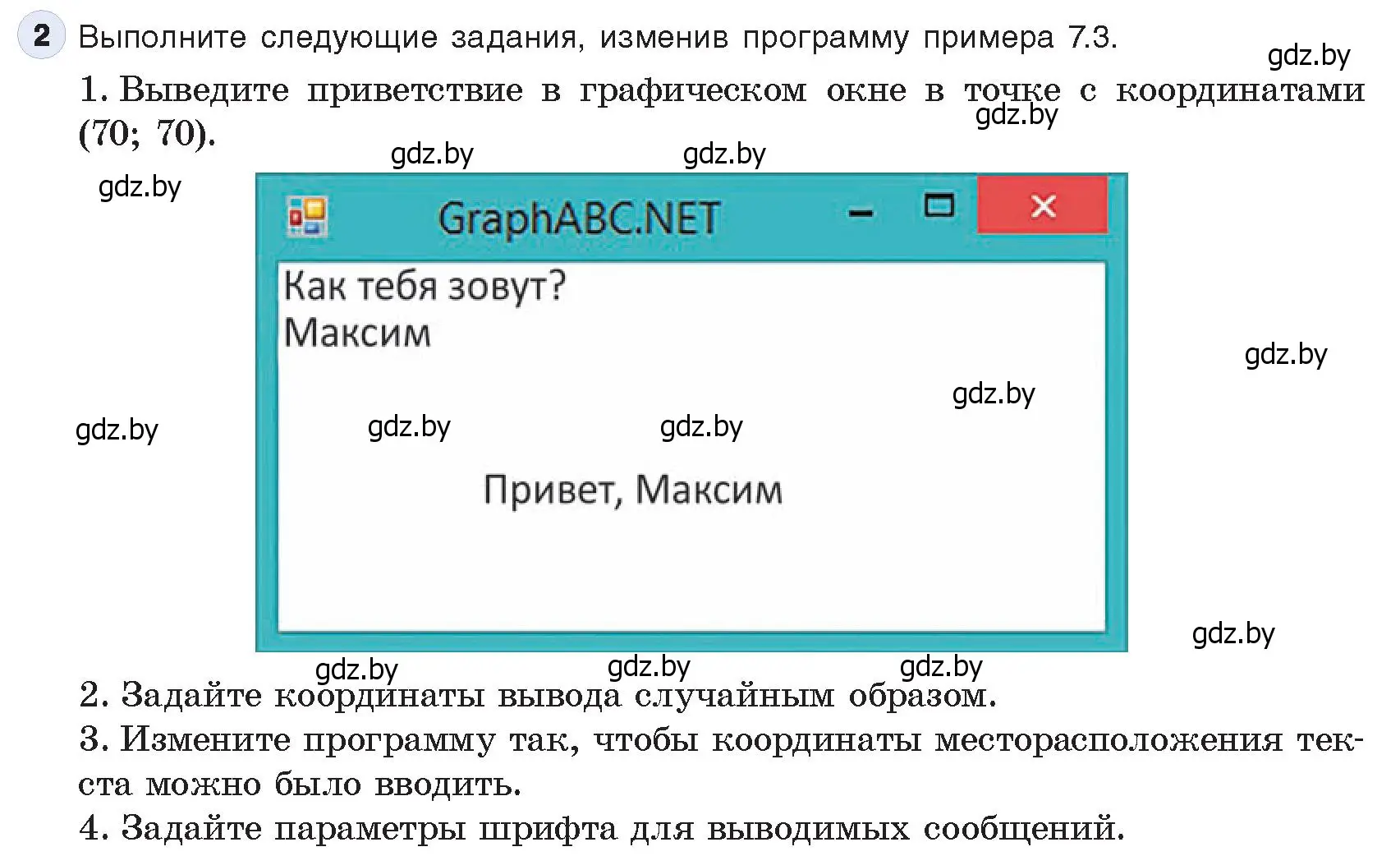 2 Выполните следующие задания, изменив программу примера 7.3.

gdz.by

1. Выведите приветствие в графическом окне в точке с координатами (70; 70).

gdz.by gdz.by gdz.by gdz.by

GraphABC.NET

Как тебя зовут?
Максим

gdz.by gdz.by gdz.by gdz.by gdz.by

Привет, Максим

gdz.by gdz.by gdz.by gdz.by

2. Задайте координаты вывода случайным образом.

3. Измените программу так, чтобы координаты месторасположения текста можно было вводить.

4. Задайте параметры шрифта для выводимых сообщений.